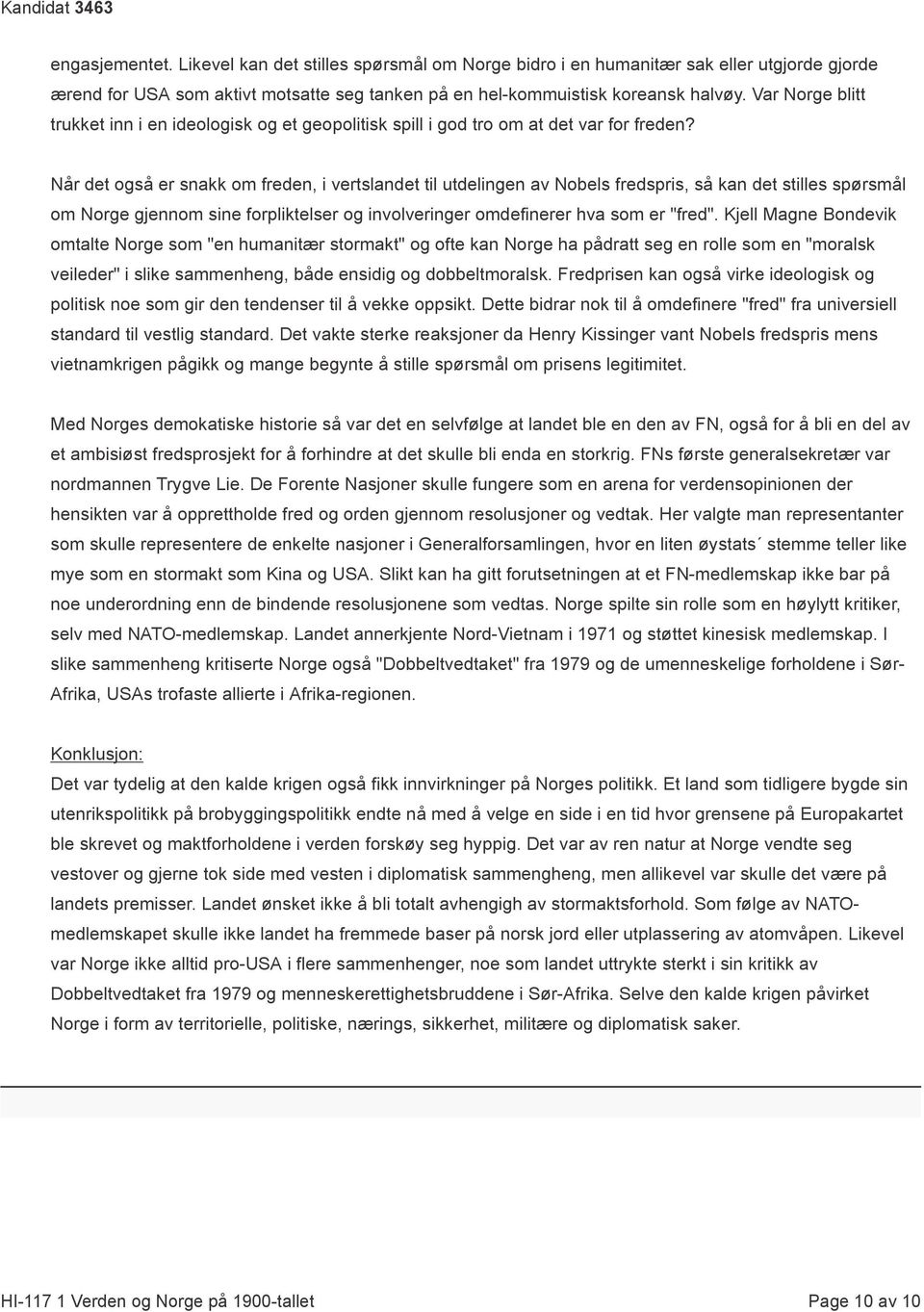 Kandidat 3463

engasjementet. Likevel kan det stilles spørsmål om Norge bidro i en humanitær sak eller utgjorde gjorde ærend for USA som aktivt motsatte seg tanken på en hel-kommuistisk koreansk halvøy. Var Norge blitt trukket inn i en ideologisk og et geopolitisk spill i god tro om at det var for freden?

Når det også er snakk om freden, i vertslandet til utdelingen av Nobels fredspris, så kan det stilles spørsmål om Norge gjennom sine forpliktelser og involveringer omdefinerer hva som er "fred". Kjell Magne Bondevik omtalte Norge som "en humanitær stormakt" og ofte kan Norge ha pådratt seg en rolle som en "moralsk veileder" i slike sammenheng, både ensidig og dobbeltmoralsk. Fredprisen kan også virke ideologisk og politisk noe som gir den tendenser til å vekke oppsikt. Dette bidrar nok til å omdefinere "fred" fra universiell standard til vestlig standard. Det vakte sterke reaksjoner da Henry Kissinger vant Nobels fredspris mens vietnamkrigen pågikk og mange begynte å stille spørsmål om prisens legitimitet.

Med Norges demokatiske historie så var det en selvfølge at landet ble en den av FN, også for å bli en del av et ambisiøst fredsprosjekt for å forhindre at det skulle bli enda en storkrig. FNs første generalsekretær var nordmannen Trygve Lie. De Forente Nasjoner skulle fungere som en arena for verdensopinionen der hensikten var å opprettholde fred og orden gjennom resolusjoner og vedtak. Her valgte man representanter som skulle representere de enkelte nasjoner i Generalforsamlingen, hvor en liten øystats´ stemme teller like mye som en stormakt som Kina og USA. Slikt kan ha gitt forutsetningen at et FN-medlemskap ikke bar på noe underordning enn de bindende resolusjonene som vedtas. Norge spilte sin rolle som en høylytt kritiker, selv med NATO-medlemskap. Landet annerkjente Nord-Vietnam i 1971 og støttet kinesisk medlemskap. I slike sammenheng kritiserte Norge også "Dobbeltvedtaket" fra 1979 og de umenneskelige forholdene i Sør-Afrika, USAs trofaste allierte i Afrika-regionen.

Konklusjon:
Det var tydelig at den kalde krigen også fikk innvirkninger på Norges politikk. Et land som tidligere bygde sin utenrikspolitikk på brobyggingspolitikk endte nå med å velge en side i en tid hvor grensene på Europakartet ble skrevet og maktforholdene i verden forskøy seg hyppig. Det var av ren natur at Norge vendte seg vestover og gjerne tok side med vesten i diplomatisk sammengheng, men allikevel var skulle det være på landets premisser. Landet ønsket ikke å bli totalt avhengigh av stormaktsforhold. Som følge av NATO-medlemskapet skulle ikke landet ha fremmede baser på norsk jord eller utplassering av atomvåpen. Likevel var Norge ikke alltid pro-USA i flere sammenhenger, noe som landet uttrykte sterkt i sin kritikk av Dobbeltvedtaket fra 1979 og menneskerettighetsbruddene i Sør-Afrika. Selve den kalde krigen påvirket Norge i form av territorielle, politiske, nærings, sikkerhet, militære og diplomatisk saker.

HI-117 1 Verden og Norge på 1900-tallet

Page 10 av 10